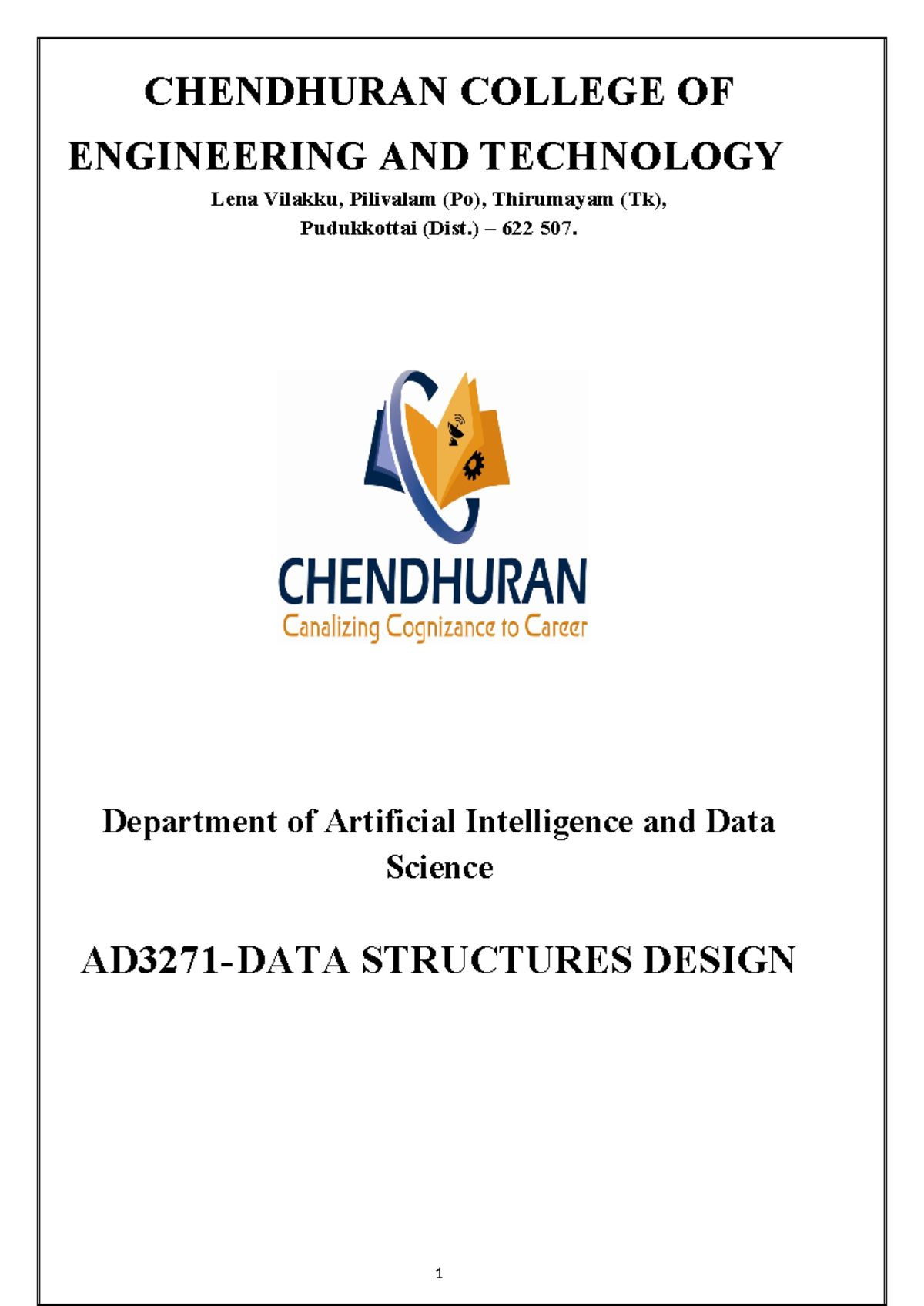 CHENDHURAN COLLEGE OF ENGINEERING AND TECHNOLOGY

Lena Vilakku, Pilivalam (Po), Thirumayam (Tk), Pudukkottai (Dist.) – 622 507.

CHENDHURAN
Canalizing Cognizance to Career

Department of Artificial Intelligence and Data Science

AD3271-DATA STRUCTURES DESIGN

1